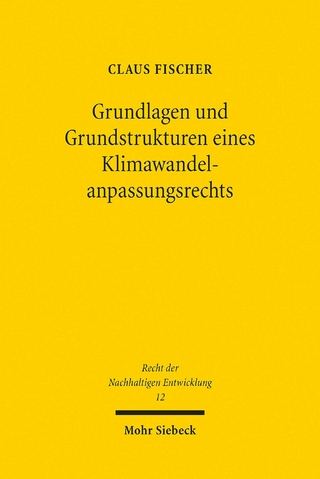 CLAUS FISCHER

Grundlagen und Grundstrukturen eines Klimawandelanpassungsrechts

Recht der Nachhaltigen Entwicklung 12

Mohr Siebeck